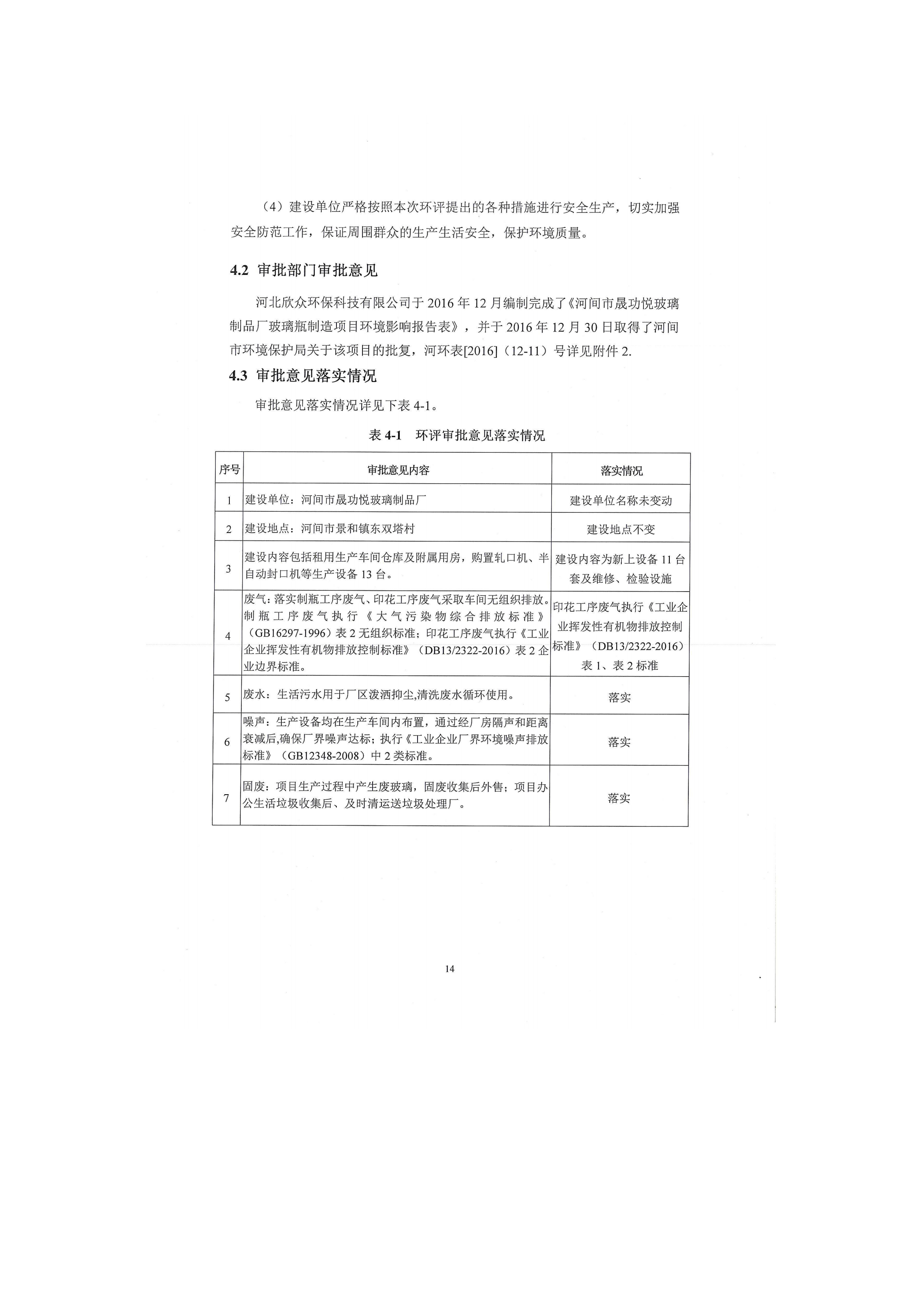 （4）建设单位严格按照本次环评提出的各种措施进行安全生产，切实加强安全防范工作，保证周围群众的生产生活安全，保护环境质量。

4.2 审批部门审批意见

河北欣众环保科技有限公司于 2016 年 12 月编制完成了《河间市晟功悦玻璃制品厂玻璃瓶制造项目环境影响报告表》，并于 2016 年 12 月 30 日取得了河间市环境保护局关于该项目的批复，河环表[2016]（12-11）号详见附件 2.

4.3 审批意见落实情况

审批意见落实情况详见下表 4-1。

表 4-1 环评审批意见落实情况

| 序号 | 审批意见内容 | 落实情况 |
|---|---|---|
| 1 | 建设单位：河间市晟功悦玻璃制品厂 | 建设单位名称未变动 |
| 2 | 建设地点：河间市景和镇东双塔村 | 建设地点不变 |
| 3 | 建设内容包括租用生产车间仓库及附属用房，购置轧口机、半自动封口机等生产设备 13 台。 | 建设内容为新上设备 11 台套及维修、检验设施 |
| 4 | 废气：落实制瓶工序废气、印花工序废气采取车间无组织排放。制瓶工序废气执行《大气污染物综合排放标准》（GB16297-1996）表 2 无组织标准；印花工序废气执行《工业企业挥发性有机物排放控制标准》（DB13/2322-2016）表 2 企业边界标准。 | 印花工序废气执行《工业企业挥发性有机物排放控制标准》（DB13/2322-2016）表 1、表 2 标准 |
| 5 | 废水：生活污水用于厂区泼洒抑尘,清洗废水循环使用。 | 落实 |
| 6 | 噪声：生产设备均在生产车间内布置，通过经厂房隔声和距离衰减后,确保厂界噪声达标；执行《工业企业厂界环境噪声排放标准》（GB12348-2008）中 2 类标准。 | 落实 |
| 7 | 固废：项目生产过程中产生废玻璃，固废收集后外售；项目办公生活垃圾收集后、及时清运送垃圾处理厂。 | 落实 |

14